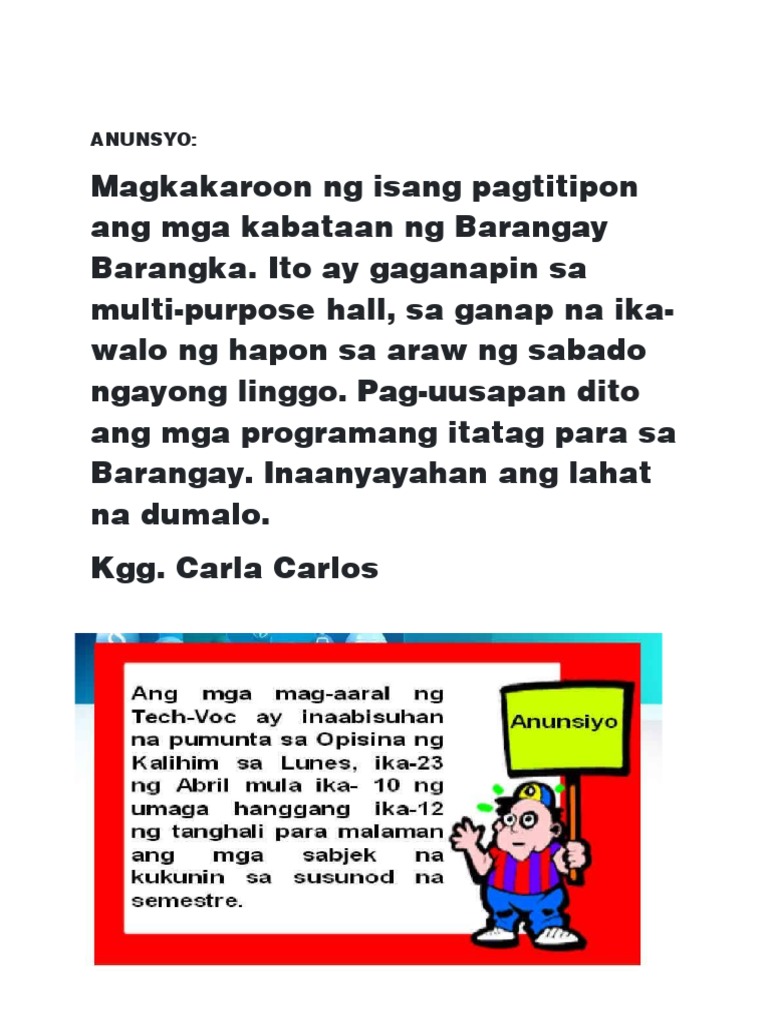 ANUNSYO:

Magkakaroon ng isang pagtitipon ang mga kabataan ng Barangay Barangka. Ito ay gaganapin sa multi-purpose hall, sa ganap na ika-walo ng hapon sa araw ng sabado ngayong linggo. Pag-uusapan dito ang mga programang itatag para sa Barangay. Inaanyayahan ang lahat na dumalo.

Kgg. Carla Carlos

Ang mga mag-aaral ng Tech-Voc ay inaabisuhan na pumunta sa Opisina ng Kalihim sa Lunes, ika-23 ng Abril mula ika- 10 ng umaga hanggang ika-12 ng tanghali para malaman ang mga sabjek na kukunin sa susunod na semestre.

Anunsiyo